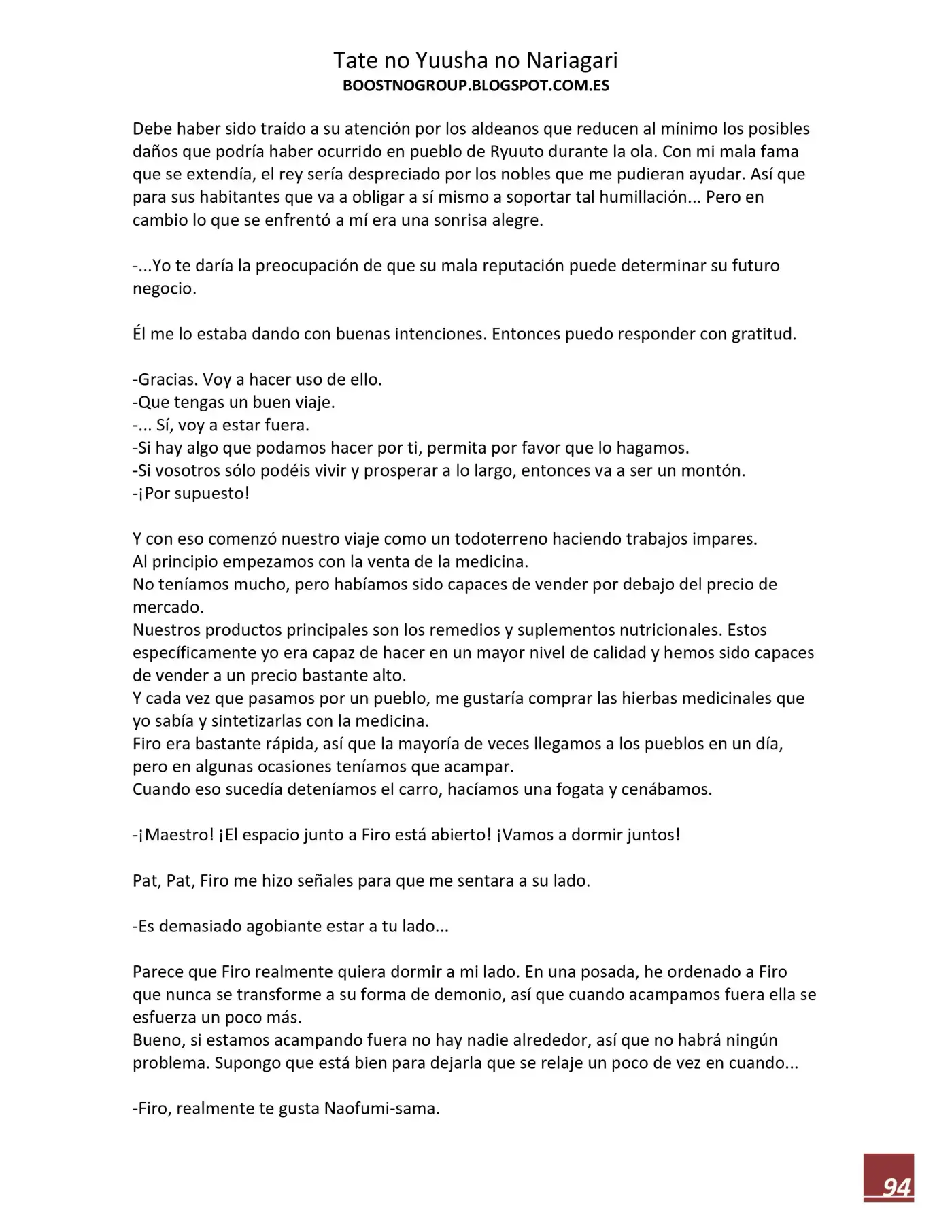 Tate no Yuusha no Nariagari
BOOSTNOGROUP.BLOGSPOT.COM.ES

Debe haber sido traído a su atención por los aldeanos que reducen al mínimo los posibles daños que podría haber ocurrido en pueblo de Ryuuto durante la ola. Con mi mala fama que se extendía, el rey sería despreciado por los nobles que me pudieran ayudar. Así que para sus habitantes que va a obligar a sí mismo a soportar tal humillación... Pero en cambio lo que se enfrentó a mí era una sonrisa alegre.

-...Yo te daría la preocupación de que su mala reputación puede determinar su futuro negocio.

Él me lo estaba dando con buenas intenciones. Entonces puedo responder con gratitud.

-Gracias. Voy a hacer uso de ello.
-Que tengas un buen viaje.
-... Sí, voy a estar fuera.
-Si hay algo que podamos hacer por ti, permita por favor que lo hagamos.
-Si vosotros sólo podéis vivir y prosperar a lo largo, entonces va a ser un montón.
-¡Por supuesto!

Y con eso comenzó nuestro viaje como un todoterreno haciendo trabajos impares.
Al principio empezamos con la venta de la medicina.
No teníamos mucho, pero habíamos sido capaces de vender por debajo del precio de mercado.
Nuestros productos principales son los remedios y suplementos nutricionales. Estos específicamente yo era capaz de hacer en un mayor nivel de calidad y hemos sido capaces de vender a un precio bastante alto.
Y cada vez que pasamos por un pueblo, me gustaría comprar las hierbas medicinales que yo sabía y sintetizarlas con la medicina.
Firo era bastante rápida, así que la mayoría de veces llegamos a los pueblos en un día, pero en algunas ocasiones teníamos que acampar.
Cuando eso sucedía deteníamos el carro, hacíamos una fogata y cenábamos.

-¡Maestro! ¡El espacio junto a Firo está abierto! ¡Vamos a dormir juntos!

Pat, Pat, Firo me hizo señales para que me sentara a su lado.

-Es demasiado agobiante estar a tu lado...

Parece que Firo realmente quiera dormir a mi lado. En una posada, he ordenado a Firo que nunca se transforme a su forma de demonio, así que cuando acampamos fuera ella se esfuerza un poco más.
Bueno, si estamos acampando fuera no hay nadie alrededor, así que no habrá ningún problema. Supongo que está bien para dejarla que se relaje un poco de vez en cuando...

-Firo, realmente te gusta Naofumi-sama.

94